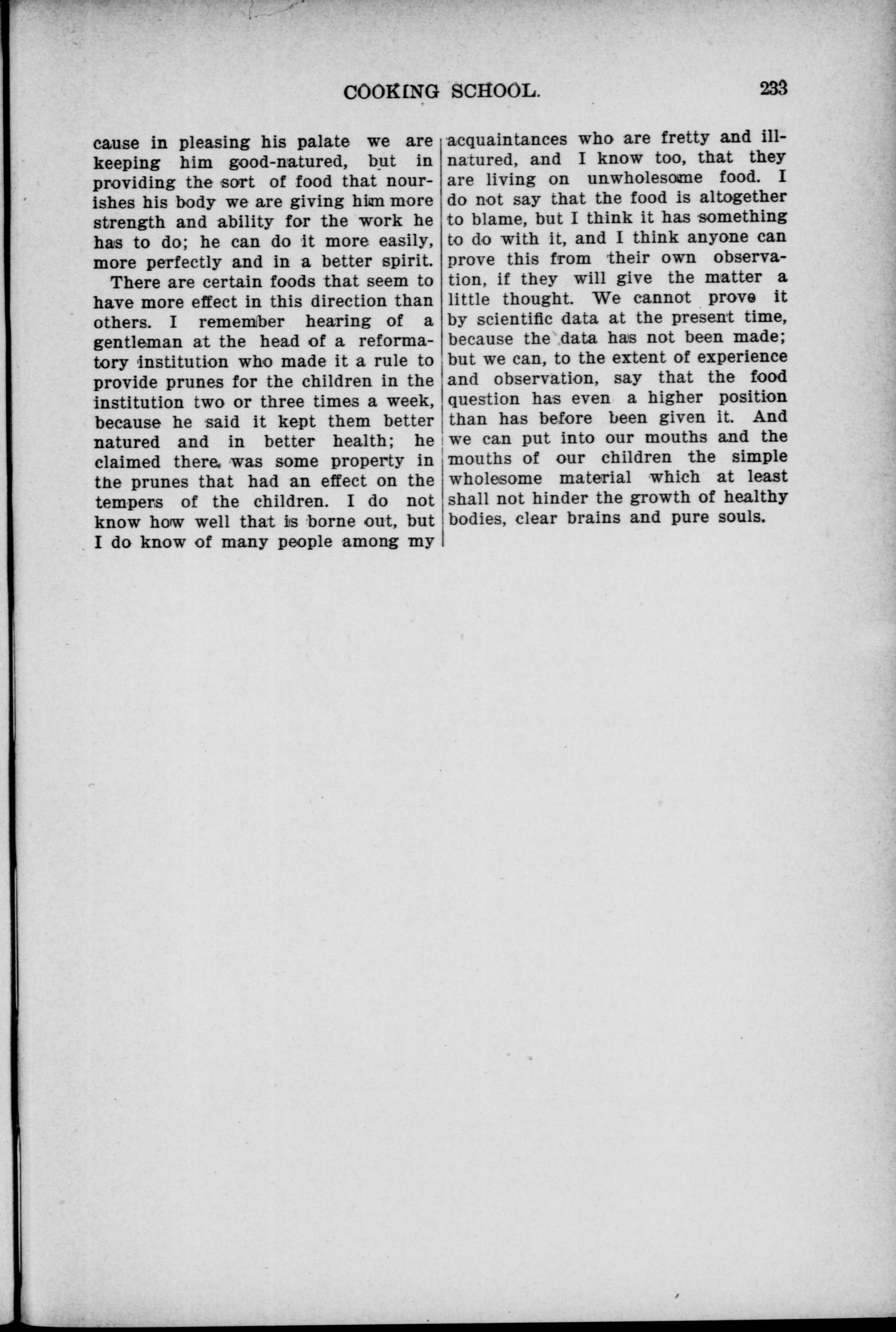 COOKING SCHOOL. 233

cause in pleasing his palate we are keeping him good-natured, but in providing the sort of food that nourishes his body we are giving him more strength and ability for the work he has to do; he can do it more easily, more perfectly and in a better spirit.

There are certain foods that seem to have more effect in this direction than others. I remember hearing of a gentleman at the head of a reformatory institution who made it a rule to provide prunes for the children in the institution two or three times a week, because he said it kept them better natured and in better health; he claimed there was some property in the prunes that had an effect on the tempers of the children. I do not know how well that is borne out, but I do know of many people among my acquaintances who are fretty and ill-natured, and I know too, that they are living on unwholesome food. I do not say that the food is altogether to blame, but I think it has something to do with it, and I think anyone can prove this from their own observation, if they will give the matter a little thought. We cannot prove it by scientific data at the present time, because the data has not been made; but we can, to the extent of experience and observation, say that the food question has even a higher position than has before been given it. And we can put into our mouths and the mouths of our children the simple wholesome material which at least shall not hinder the growth of healthy bodies, clear brains and pure souls.